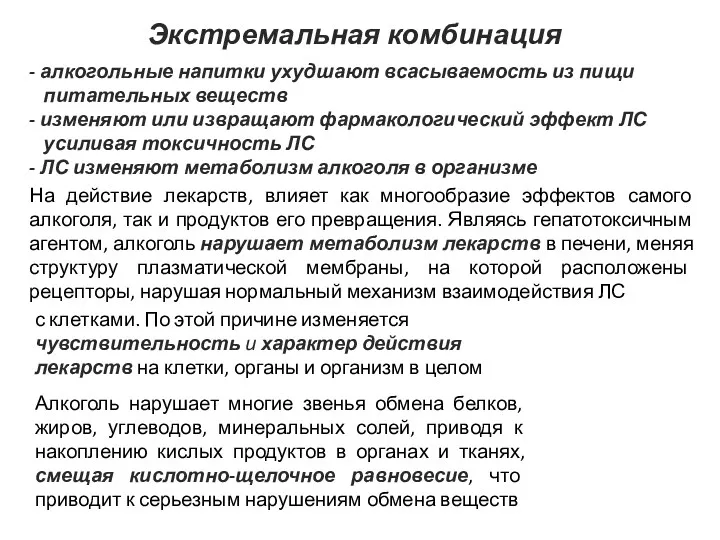 Экстремальная комбинация

- алкогольные напитки ухудшают всасываемость из пищи питательных веществ
- изменяют или извращают фармакологический эффект ЛС усиливая токсичность ЛС
- ЛС изменяют метаболизм алкоголя в организме

На действие лекарств, влияет как многообразие эффектов самого алкоголя, так и продуктов его превращения. Являясь гепатотоксичным агентом, алкоголь нарушает метаболизм лекарств в печени, меняя структуру плазматической мембраны, на которой расположены рецепторы, нарушая нормальный механизм взаимодействия ЛС

с клетками. По этой причине изменяется чувствительность и характер действия лекарств на клетки, органы и организм в целом

Алкоголь нарушает многие звенья обмена белков, жиров, углеводов, минеральных солей, приводя к накоплению кислых продуктов в органах и тканях, смещая кислотно-щелочное равновесие, что приводит к серьезным нарушениям обмена веществ